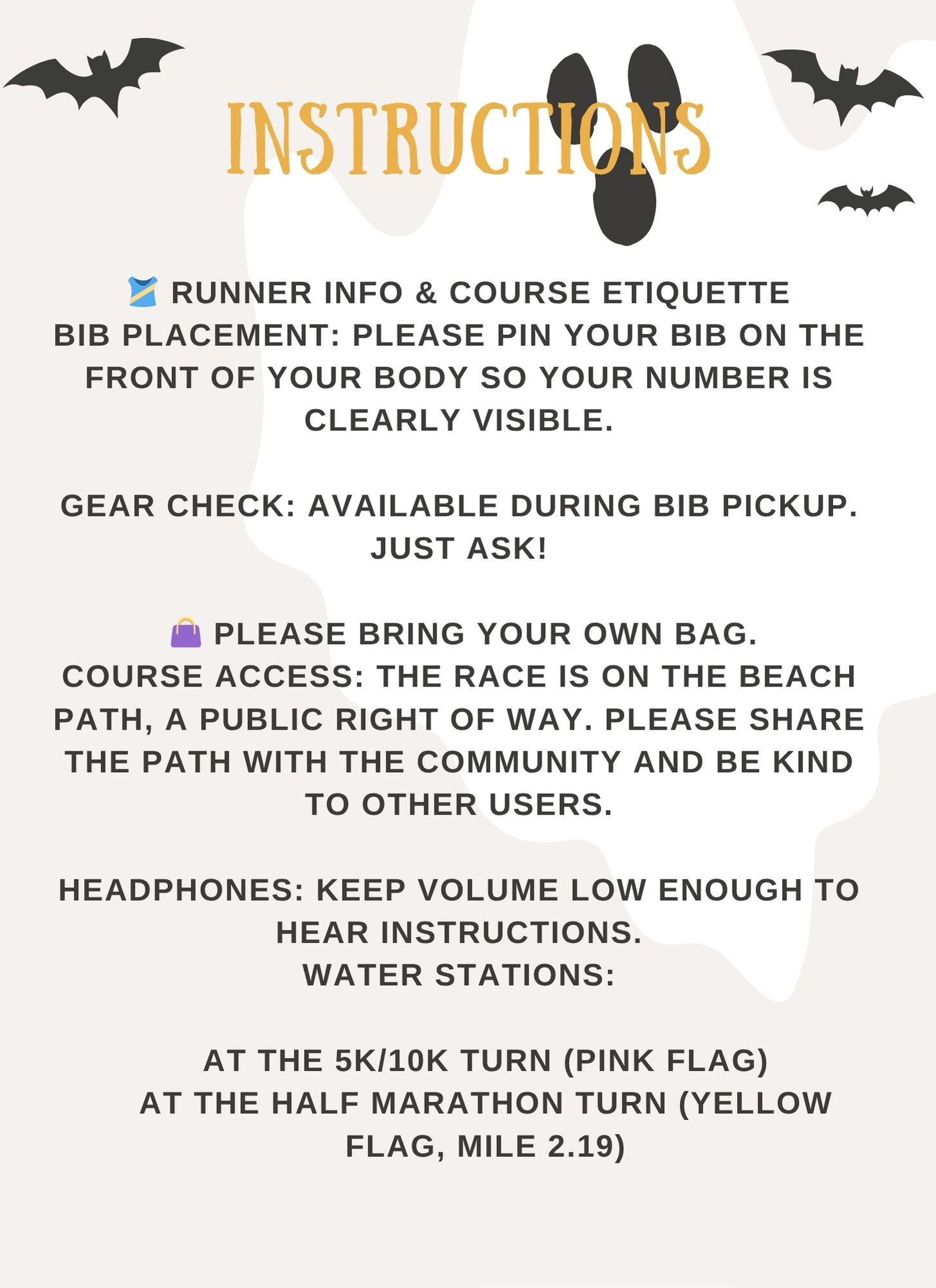 INSTRUCTIONS

🎽 RUNNER INFO & COURSE ETIQUETTE
BIB PLACEMENT: PLEASE PIN YOUR BIB ON THE FRONT OF YOUR BODY SO YOUR NUMBER IS CLEARLY VISIBLE.

GEAR CHECK: AVAILABLE DURING BIB PICKUP. JUST ASK!

👜 PLEASE BRING YOUR OWN BAG.
COURSE ACCESS: THE RACE IS ON THE BEACH PATH, A PUBLIC RIGHT OF WAY. PLEASE SHARE THE PATH WITH THE COMMUNITY AND BE KIND TO OTHER USERS.

HEADPHONES: KEEP VOLUME LOW ENOUGH TO HEAR INSTRUCTIONS.
WATER STATIONS:

AT THE 5K/10K TURN (PINK FLAG)
AT THE HALF MARATHON TURN (YELLOW FLAG, MILE 2.19)